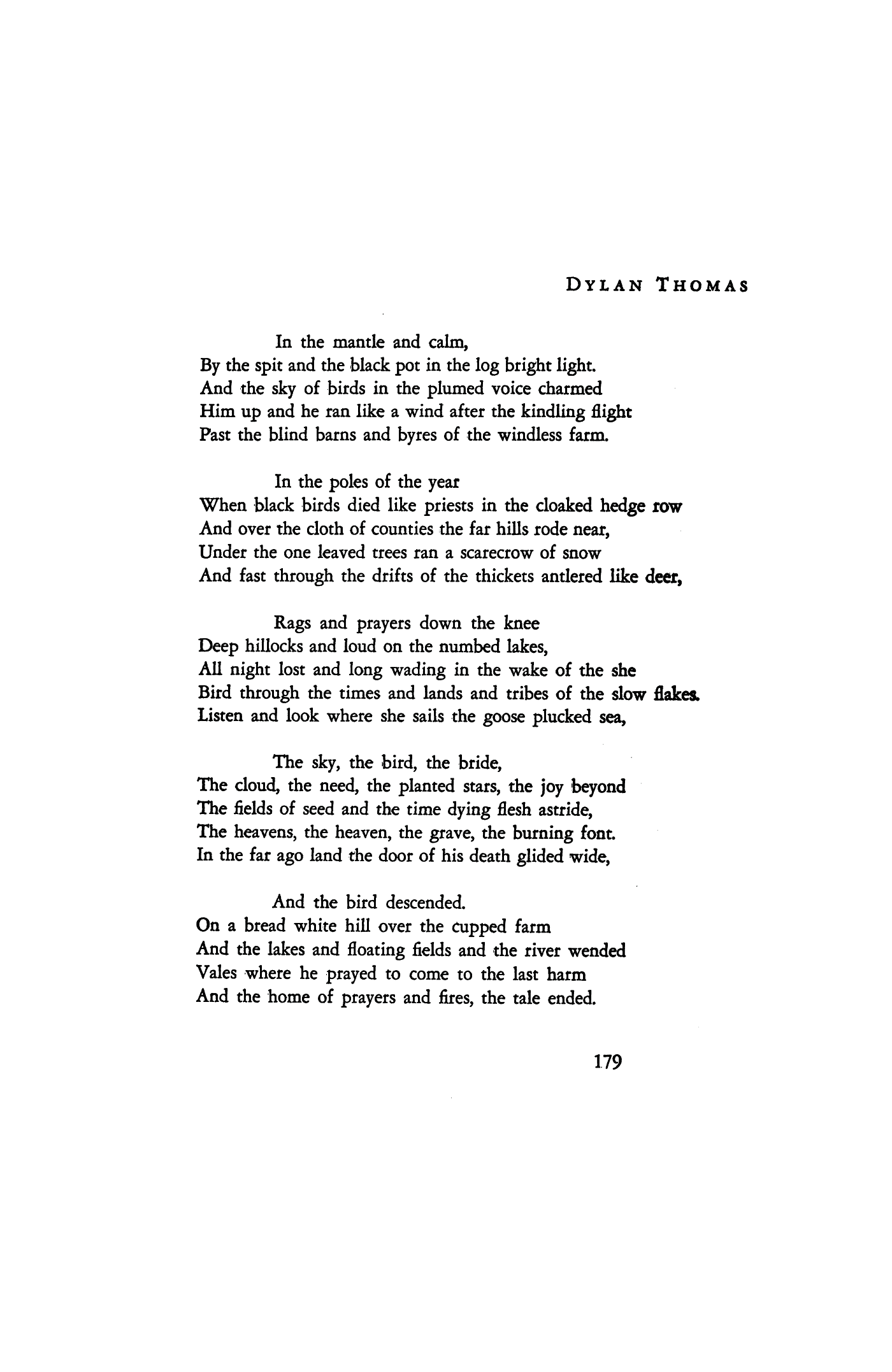 DYLAN THOMAS

In the mantle and calm,
By the spit and the black pot in the log bright light.
And the sky of birds in the plumed voice charmed
Him up and he ran like a wind after the kindling flight
Past the blind barns and byres of the windless farm.

In the poles of the year
When black birds died like priests in the cloaked hedge row
And over the cloth of counties the far hills rode near,
Under the one leaved trees ran a scarecrow of snow
And fast through the drifts of the thickets antlered like deer,

Rags and prayers down the knee
Deep hillocks and loud on the numbed lakes,
All night lost and long wading in the wake of the she
Bird through the times and lands and tribes of the slow flakes.
Listen and look where she sails the goose plucked sea,

The sky, the bird, the bride,
The cloud, the need, the planted stars, the joy beyond
The fields of seed and the time dying flesh astride,
The heavens, the heaven, the grave, the burning font.
In the far ago land the door of his death glided wide,

And the bird descended.
On a bread white hill over the cupped farm
And the lakes and floating fields and the river wended
Vales where he prayed to come to the last harm
And the home of prayers and fires, the tale ended.

179